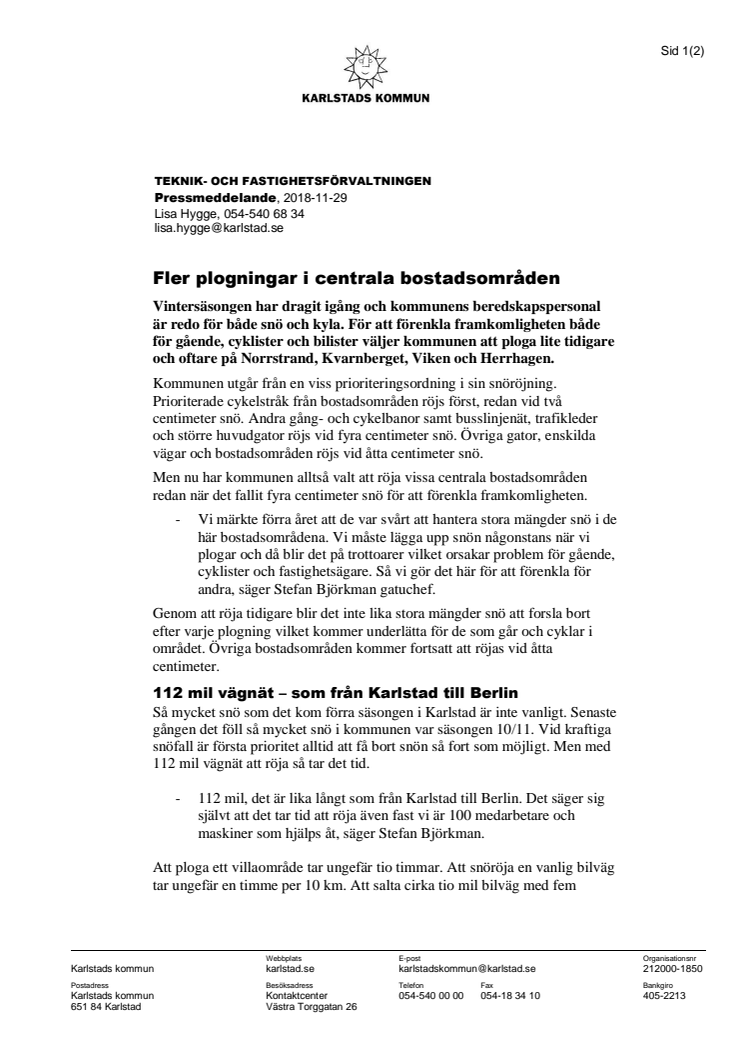 Sid 1(2)

KARLSTADS KOMMUN

TEKNIK- OCH FASTIGHETSFÖRVALTNINGEN
Pressmeddelande, 2018-11-29
Lisa Hygge, 054-540 68 34
lisa.hygge@karlstad.se

Fler plogningar i centrala bostadsområden

Vintersäsongen har dragit igång och kommunens beredskapspersonal är redo för både snö och kyla. För att förenkla framkomligheten både för gående, cyklister och bilister väljer kommunen att ploga lite tidigare och oftare på Norrstrand, Kvarnberget, Viken och Herrhagen.

Kommunen utgår från en viss prioriteringsordning i sin snöröjning. Prioriterade cykelstråk från bostadsområden röjs först, redan vid två centimeter snö. Andra gång- och cykelbanor samt busslinjenät, trafikleder och större huvudgator röjs vid fyra centimeter snö. Övriga gator, enskilda vägar och bostadsområden röjs vid åtta centimeter snö.

Men nu har kommunen alltså valt att röja vissa centrala bostadsområden redan när det fallit fyra centimeter snö för att förenkla framkomligheten.

- Vi märkte förra året att de var svårt att hantera stora mängder snö i de här bostadsområdena. Vi måste lägga upp snön någonstans när vi plogar och då blir det på trottoarer vilket orsakar problem för gående, cyklister och fastighetsägare. Så vi gör det här för att förenkla för andra, säger Stefan Björkman gatuchef.

Genom att röja tidigare blir det inte lika stora mängder snö att forsla bort efter varje plogning vilket kommer underlätta för de som går och cyklar i området. Övriga bostadsområden kommer fortsatt att röjas vid åtta centimeter.

112 mil vägnät – som från Karlstad till Berlin
Så mycket snö som det kom förra säsongen i Karlstad är inte vanligt. Senaste gången det föll så mycket snö i kommunen var säsongen 10/11. Vid kraftiga snöfall är första prioritet alltid att få bort snön så fort som möjligt. Men med 112 mil vägnät att röja så tar det tid.

- 112 mil, det är lika långt som från Karlstad till Berlin. Det säger sig självt att det tar tid att röja även fast vi är 100 medarbetare och maskiner som hjälps åt, säger Stefan Björkman.

Att ploga ett villaområde tar ungefär tio timmar. Att snöröja en vanlig bilväg tar ungefär en timme per 10 km. Att salta cirka tio mil bilväg med fem

Karlstads kommun
Webbplats
karlstad.se
E-post
karlstadskommun@karlstad.se
Organisationsnr
212000-1850
Postadress
Karlstads kommun
651 84 Karlstad
Besöksadress
Kontaktcenter
Västra Torggatan 26
Telefon
054-540 00 00
Fax
054-18 34 10
Bankgiro
405-2213